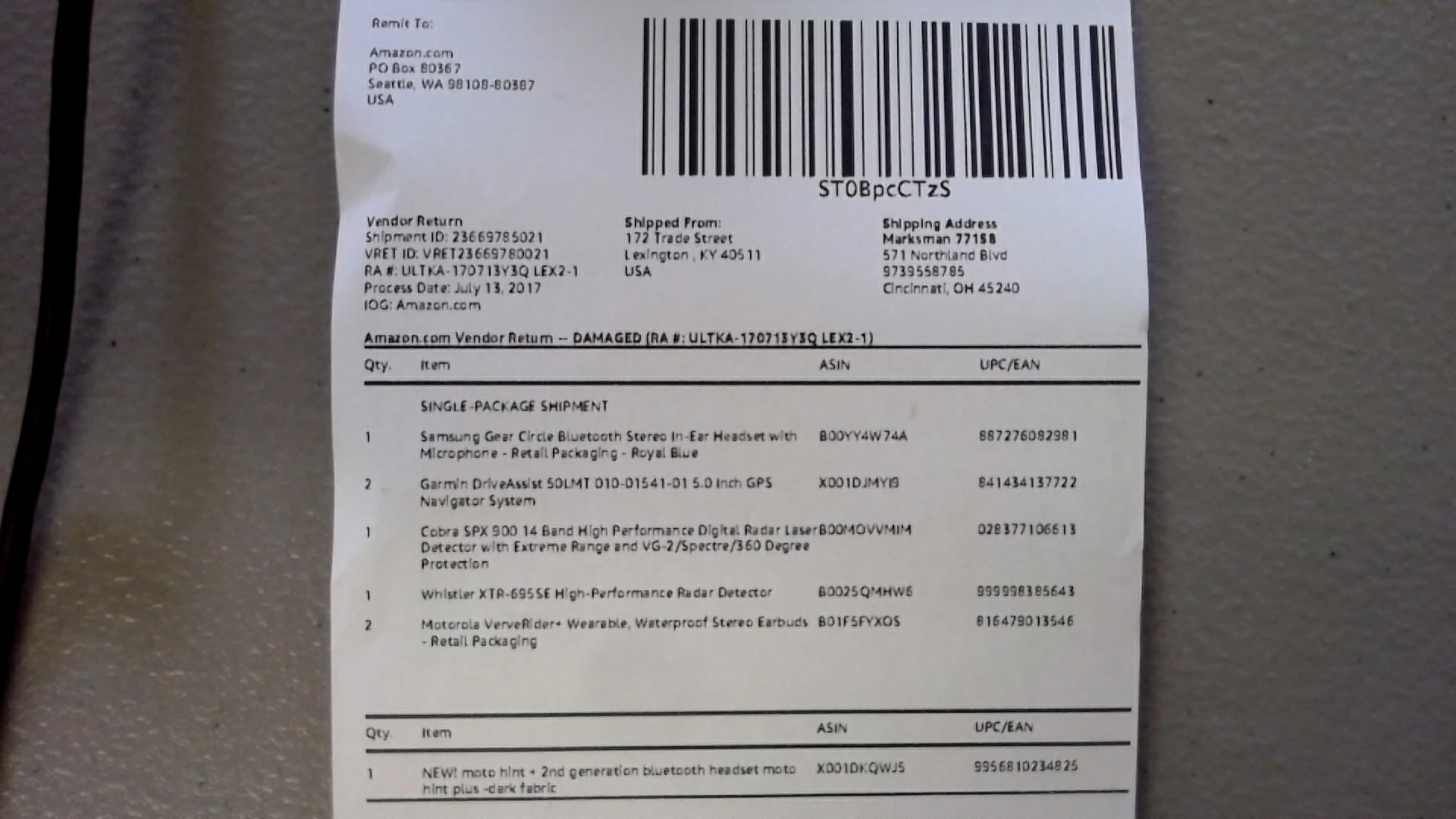 Remit To:

Amazon.com
PO Box 80367
Seattle, WA 98108-80387
USA

ST0BpcCTzS

Vendor Return
Shipment ID: 23669785021
VRET ID: VRET23669780021
RA #: ULTKA-170713Y3Q LEX2-1
Process Date: July 13, 2017
IOG: Amazon.com

Shipped From:
172 Trade Street
Lexington , KY 40511
USA

Shipping Address
Marksman 77158
571 Northland Blvd
9739558785
Cincinnati, OH 45240

Amazon.com Vendor Return -- DAMAGED (RA #: ULTKA-170713Y3Q LEX2-1)

| Qty. | Item | ASIN | UPC/EAN |
|---|---|---|---|
| | SINGLE-PACKAGE SHIPMENT | | |
| 1 | Samsung Gear Circle Bluetooth Stereo In-Ear Headset with Microphone - Retail Packaging - Royal Blue | B00YY4W74A | 887276082981 |
| 2 | Garmin DriveAssist 50LMT 010-01541-01 5.0 Inch GPS Navigator System | X001DJMYI9 | 841434137722 |
| 1 | Cobra SPX 900 14 Band High Performance Digital Radar Laser Detector with Extreme Range and VG-2/Spectre/360 Degree Protection | B00MOVVMIM | 028377106613 |
| 1 | Whistler XTR-695SE High-Performance Radar Detector | B0025QMHW6 | 999998385643 |
| 2 | Motorola VerveRider+ Wearable, Waterproof Stereo Earbuds - Retail Packaging | B01F5FYXOS | 816479013546 |

| Qty. | Item | ASIN | UPC/EAN |
|---|---|---|---|
| 1 | NEW! moto hint + 2nd generation bluetooth headset moto hint plus -dark fabric | X001DKQWJ5 | 9956810234825 |